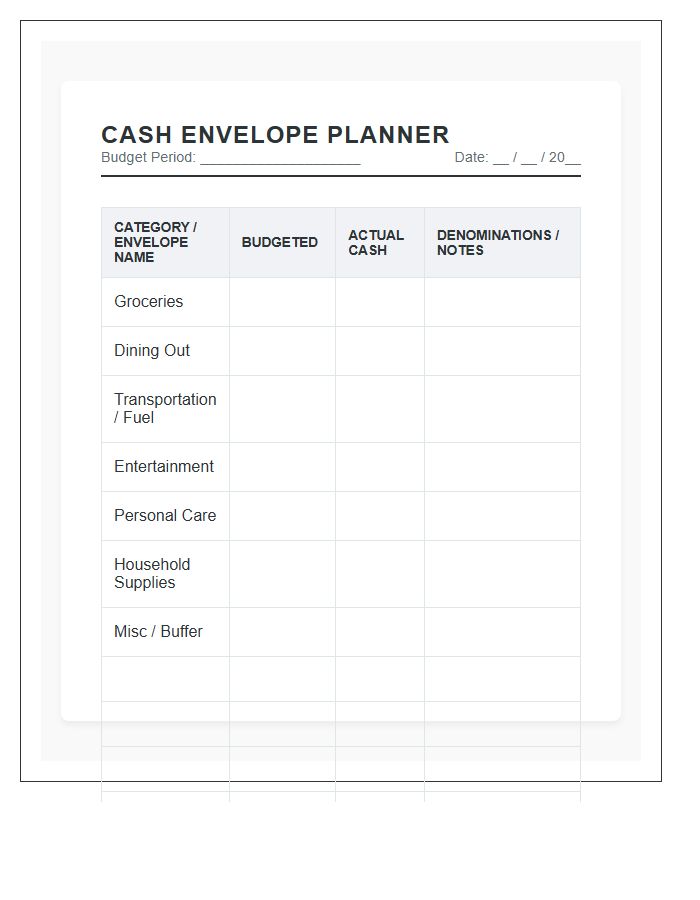 CASH ENVELOPE PLANNER

Budget Period: ____________________

Date: __ / __ / 20__

| CATEGORY / ENVELOPE NAME | BUDGETED | ACTUAL CASH | DENOMINATIONS / NOTES |
|---|---|---|---|
| Groceries | | | |
| Dining Out | | | |
| Transportation / Fuel | | | |
| Entertainment | | | |
| Personal Care | | | |
| Household Supplies | | | |
| Misc / Buffer | | | |
| | | | |
| | | | |
| | | | |